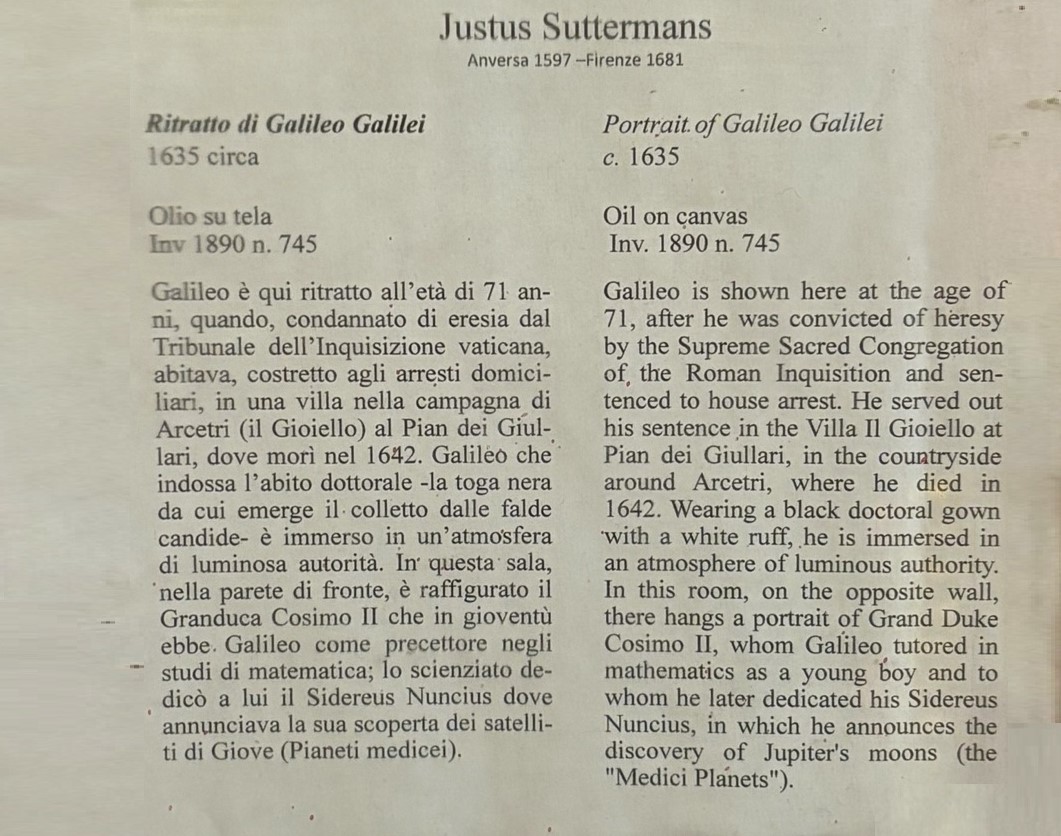 Justus Suttermans
Anversa 1597 –Firenze 1681

Ritratto di Galileo Galilei
1635 circa

Olio su tela
Inv 1890 n. 745

Galileo è qui ritratto all'età di 71 anni, quando, condannato di eresia dal Tribunale dell'Inquisizione vaticana, abitava, costretto agli arresti domiciliari, in una villa nella campagna di Arcetri (il Gioiello) al Pian dei Giullari, dove morì nel 1642. Galileo che indossa l'abito dottorale -la toga nera da cui emerge il colletto dalle falde candide- è immerso in un'atmosfera di luminosa autorità. In questa sala, nella parete di fronte, è raffigurato il Granduca Cosimo II che in gioventù ebbe Galileo come precettore negli studi di matematica; lo scienziato dedicò a lui il Sidereus Nuncius dove annunciava la sua scoperta dei satelliti di Giove (Pianeti medicei).

Portrait of Galileo Galilei
c. 1635

Oil on canvas
Inv. 1890 n. 745

Galileo is shown here at the age of 71, after he was convicted of heresy by the Supreme Sacred Congregation of the Roman Inquisition and sentenced to house arrest. He served out his sentence in the Villa Il Gioiello at Pian dei Giullari, in the countryside around Arcetri, where he died in 1642. Wearing a black doctoral gown with a white ruff, he is immersed in an atmosphere of luminous authority. In this room, on the opposite wall, there hangs a portrait of Grand Duke Cosimo II, whom Galileo tutored in mathematics as a young boy and to whom he later dedicated his Sidereus Nuncius, in which he announces the discovery of Jupiter's moons (the "Medici Planets").